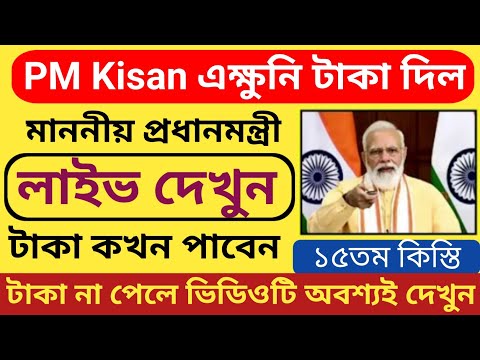 PM Kisan এক্ষুনি টাকা দিল

মাননীয় প্রধানমন্ত্রী

লাইভ দেখুন

টাকা কখন পাবেন

১৫তম কিস্তি

টাকা না পেলে ভিডিওটি অবশ্যই দেখুন